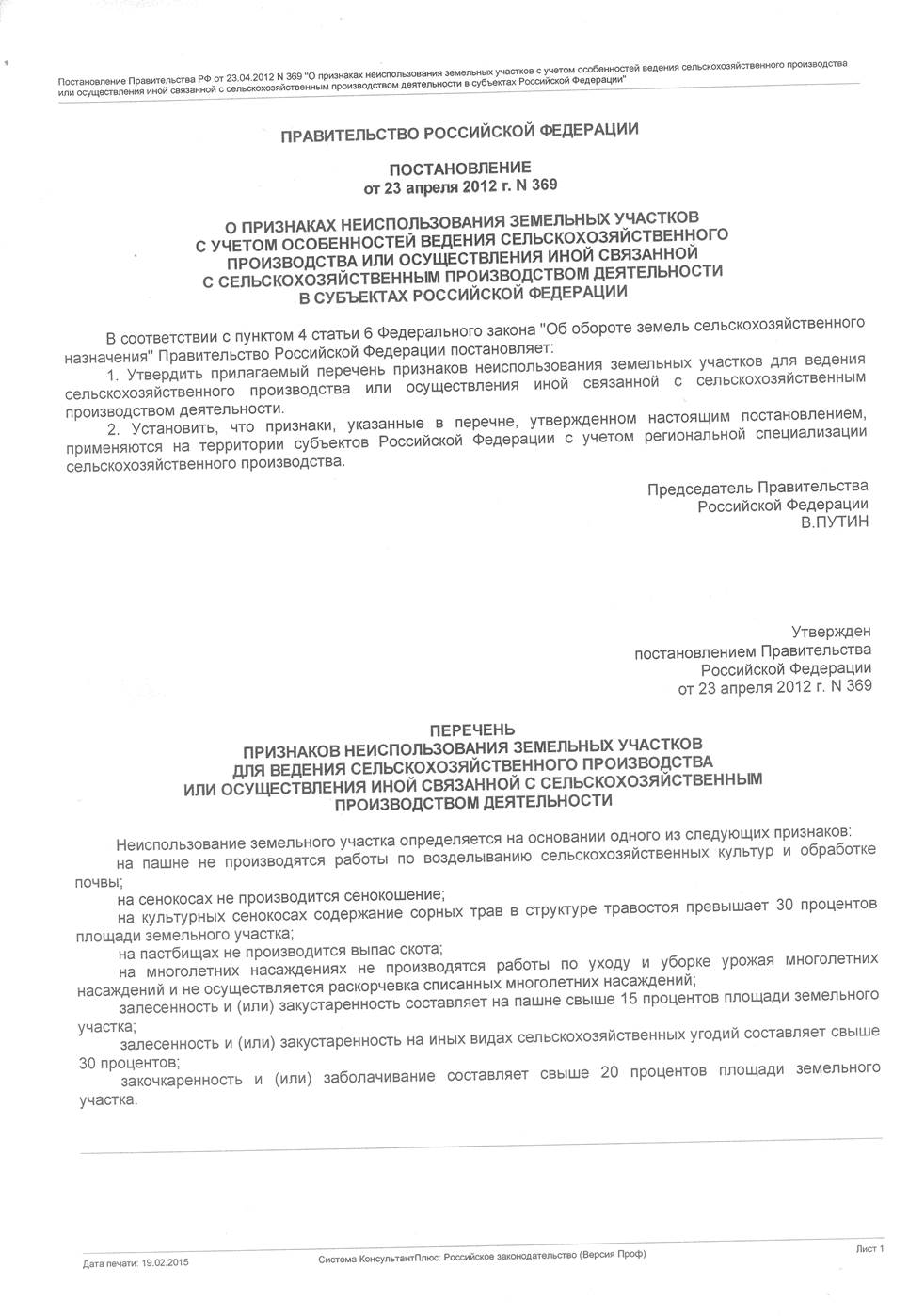 Постановление Правительства РФ от 23.04.2012 N 369 "О признаках неиспользования земельных участков с учетом особенностей ведения сельскохозяйственного производства или осуществления иной связанной с сельскохозяйственным производством деятельности в субъектах Российской Федерации"

ПРАВИТЕЛЬСТВО РОССИЙСКОЙ ФЕДЕРАЦИИ

ПОСТАНОВЛЕНИЕ
от 23 апреля 2012 г. N 369

О ПРИЗНАКАХ НЕИСПОЛЬЗОВАНИЯ ЗЕМЕЛЬНЫХ УЧАСТКОВ С УЧЕТОМ ОСОБЕННОСТЕЙ ВЕДЕНИЯ СЕЛЬСКОХОЗЯЙСТВЕННОГО ПРОИЗВОДСТВА ИЛИ ОСУЩЕСТВЛЕНИЯ ИНОЙ СВЯЗАННОЙ С СЕЛЬСКОХОЗЯЙСТВЕННЫМ ПРОИЗВОДСТВОМ ДЕЯТЕЛЬНОСТИ В СУБЪЕКТАХ РОССИЙСКОЙ ФЕДЕРАЦИИ

В соответствии с пунктом 4 статьи 6 Федерального закона "Об обороте земель сельскохозяйственного назначения" Правительство Российской Федерации постановляет:
1. Утвердить прилагаемый перечень признаков неиспользования земельных участков для ведения сельскохозяйственного производства или осуществления иной связанной с сельскохозяйственным производством деятельности.
2. Установить, что признаки, указанные в перечне, утвержденном настоящим постановлением, применяются на территории субъектов Российской Федерации с учетом региональной специализации сельскохозяйственного производства.

Председатель Правительства
Российской Федерации
В.ПУТИН

Утвержден
постановлением Правительства
Российской Федерации
от 23 апреля 2012 г. N 369

ПЕРЕЧЕНЬ
ПРИЗНАКОВ НЕИСПОЛЬЗОВАНИЯ ЗЕМЕЛЬНЫХ УЧАСТКОВ ДЛЯ ВЕДЕНИЯ СЕЛЬСКОХОЗЯЙСТВЕННОГО ПРОИЗВОДСТВА ИЛИ ОСУЩЕСТВЛЕНИЯ ИНОЙ СВЯЗАННОЙ С СЕЛЬСКОХОЗЯЙСТВЕННЫМ ПРОИЗВОДСТВОМ ДЕЯТЕЛЬНОСТИ

Неиспользование земельного участка определяется на основании одного из следующих признаков:
на пашне не производятся работы по возделыванию сельскохозяйственных культур и обработке почвы;
на сенокосах не производится сенокошение;
на культурных сенокосах содержание сорных трав в структуре травостоя превышает 30 процентов площади земельного участка;
на пастбищах не производится выпас скота;
на многолетних насаждениях не производятся работы по уходу и уборке урожая многолетних насаждений и не осуществляется раскорчевка списанных многолетних насаждений;
залесенность и (или) закустаренность составляет на пашне свыше 15 процентов площади земельного участка;
залесенность и (или) закустаренность на иных видах сельскохозяйственных угодий составляет свыше 30 процентов;
закочкаренность и (или) заболачивание составляет свыше 20 процентов площади земельного участка.

Дата печати: 19.02.2015
Система КонсультантПлюс: Российское законодательство (Версия Проф)
Лист 1